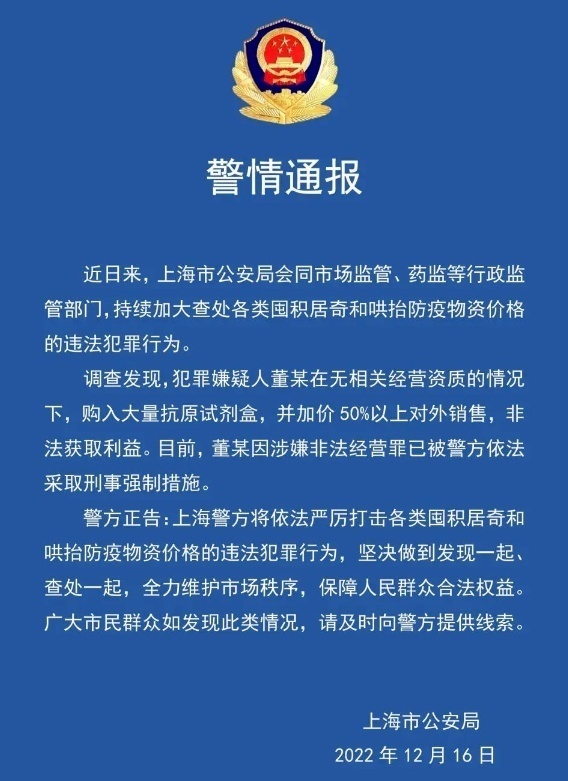 警情通报

近日来，上海市公安局会同市场监管、药监等行政监管部门，持续加大查处各类囤积居奇和哄抬防疫物资价格的违法犯罪行为。

调查发现，犯罪嫌疑人董某在无相关经营资质的情况下，购入大量抗原试剂盒，并加价 50%以上对外销售，非法获取利益。目前，董某因涉嫌非法经营罪已被警方依法采取刑事强制措施。

警方正告：上海警方将依法严厉打击各类囤积居奇和哄抬防疫物资价格的违法犯罪行为，坚决做到发现一起、查处一起，全力维护市场秩序，保障人民群众合法权益。广大市民群众如发现此类情况，请及时向警方提供线索。

上海市公安局
2022 年 12 月 16 日